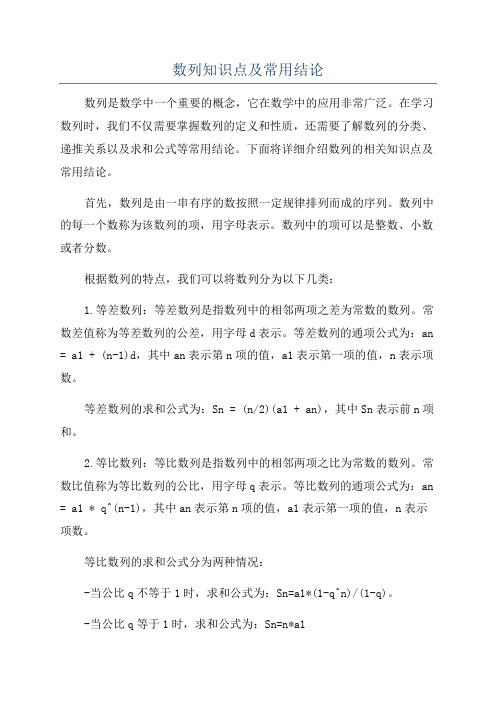 数列知识点及常用结论

数列是数学中一个重要的概念，它在数学中的应用非常广泛。在学习数列时，我们不仅需要掌握数列的定义和性质，还需要了解数列的分类、递推关系以及求和公式等常用结论。下面将详细介绍数列的相关知识点及常用结论。

首先，数列是由一串有序的数按照一定规律排列而成的序列。数列中的每一个数称为该数列的项，用字母表示。数列中的项可以是整数、小数或者分数。

根据数列的特点，我们可以将数列分为以下几类：

1.等差数列：等差数列是指数列中的相邻两项之差为常数的数列。常数差值称为等差数列的公差，用字母 d 表示。等差数列的通项公式为：an = a1 + (n-1)d，其中 an 表示第 n 项的值，a1 表示第一项的值，n 表示项数。

等差数列的求和公式为：Sn = (n/2)(a1 + an)，其中 Sn 表示前 n 项和。

2.等比数列：等比数列是指数列中的相邻两项之比为常数的数列。常数比值称为等比数列的公比，用字母 q 表示。等比数列的通项公式为：an = a1 * q^(n-1)，其中 an 表示第 n 项的值，a1 表示第一项的值，n 表示项数。

等比数列的求和公式分为两种情况：

-当公比 q 不等于 1 时，求和公式为：Sn=a1*(1-q^n)/(1-q)。

-当公比 q 等于 1 时，求和公式为：Sn=n*a1